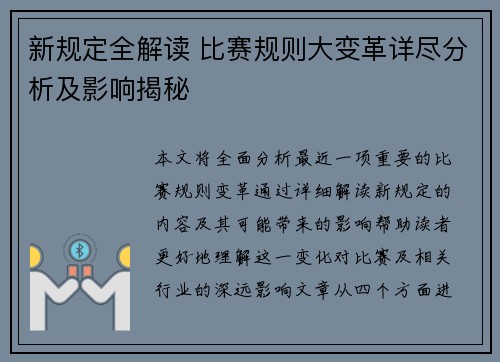 新规定全解读 比赛规则大变革详尽分析及影响揭秘

本文将全面分析最近一项重要的比赛规则变革通过详细解读新规定的内容及其可能带来的影响帮助读者更好地理解这一变化对比赛及相关行业的深远影响文章从四个方面进